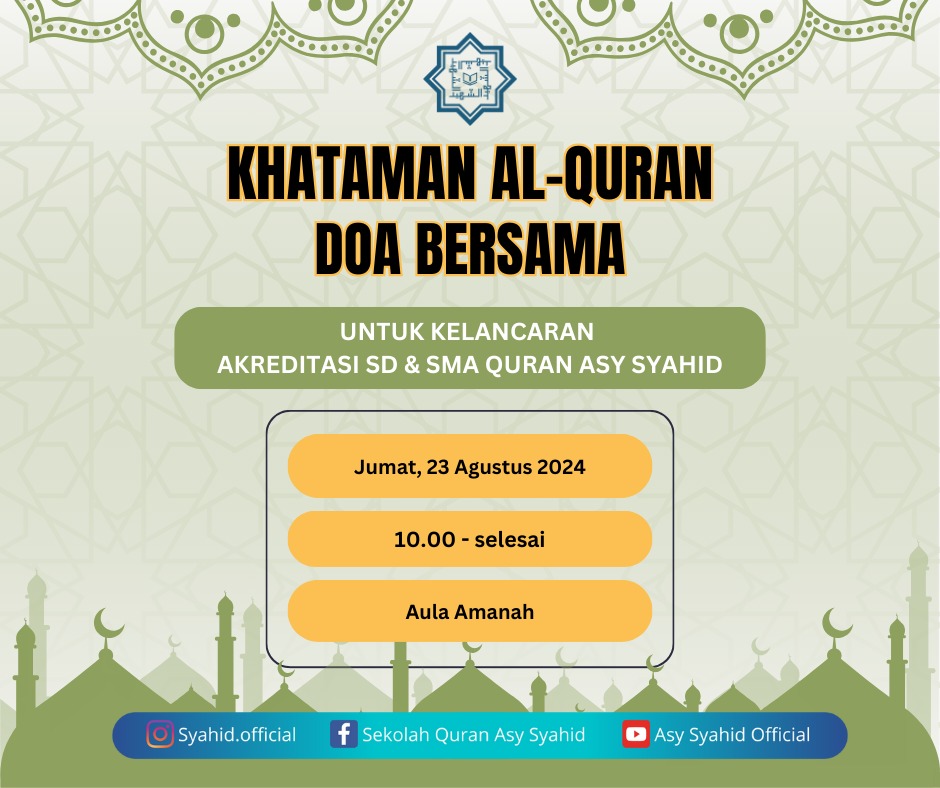 KHATAMAN AL-QURAN
DOA BERSAMA

UNTUK KELANCARAN
AKREDITASI SD & SMA QURAN ASY SYAHID

Jumat, 23 Agustus 2024

10.00 - selesai

Aula Amanah

Syahid.official Sekolah Quran Asy Syahid Asy Syahid Official